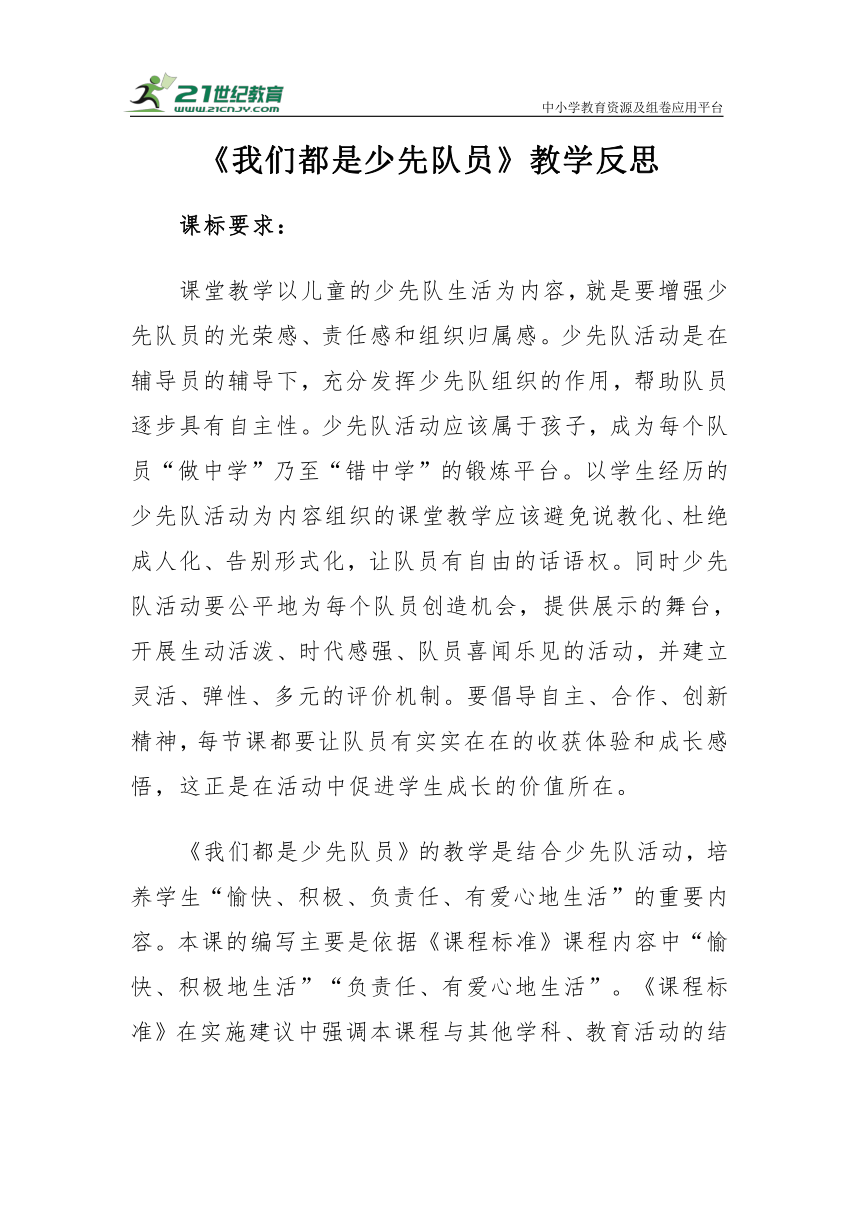 21世纪教育
www.21cnjy.com
中小学教育资源及组卷应用平台

《我们都是少先队员》教学反思

课标要求：

课堂教学以儿童的少先队生活为内容，就是要增强少先队员的光荣感、责任感和组织归属感。少先队活动是在辅导员的辅导下，充分发挥少先队组织的作用，帮助队员逐步具有自主性。少先队活动应该属于孩子，成为每个队员“做中学”乃至“错中学”的锻炼平台。以学生经历的少先队活动为内容组织的课堂教学应该避免说教化、杜绝成人化、告别形式化，让队员有自由的话语权。同时少先队活动要公平地为每个队员创造机会，提供展示的舞台，开展生动活泼、时代感强、队员喜闻乐见的活动，并建立灵活、弹性、多元的评价机制。要倡导自主、合作、创新精神，每节课都要让队员有实实在在的收获体验和成长感悟，这正是在活动中促进学生成长的价值所在。

《我们都是少先队员》的教学是结合少先队活动，培养学生“愉快、积极、负责任、有爱心地生活”的重要内容。本课的编写主要是依据《课程标准》课程内容中“愉快、积极地生活”“负责任、有爱心地生活”。《课程标准》在实施建议中强调本课程与其他学科、教育活动的结